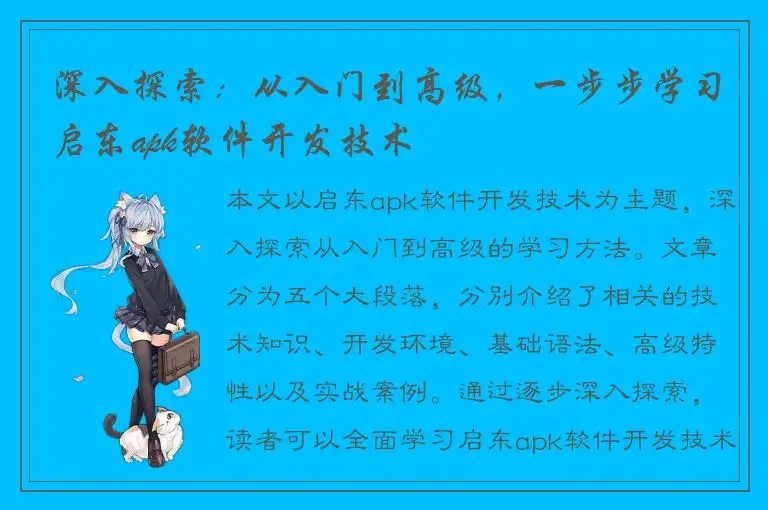 深入探索：从入门到高级，一步步学习启东apk软件开发技术

本文以启东apk软件开发技术为主题，深入探索从入门到高级的学习方法。文章分为五个大段落，分别介绍了相关的技术知识、开发环境、基础语法、高级特性以及实战案例。通过逐步深入探索，读者可以全面学习启东apk软件开发技术